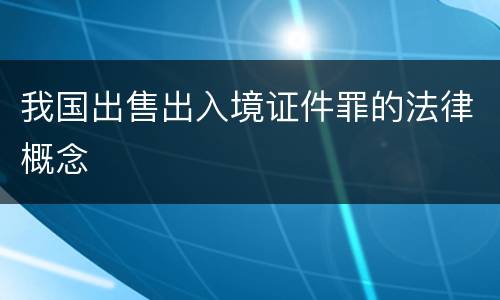 我国出售出入境证件罪的法律概念